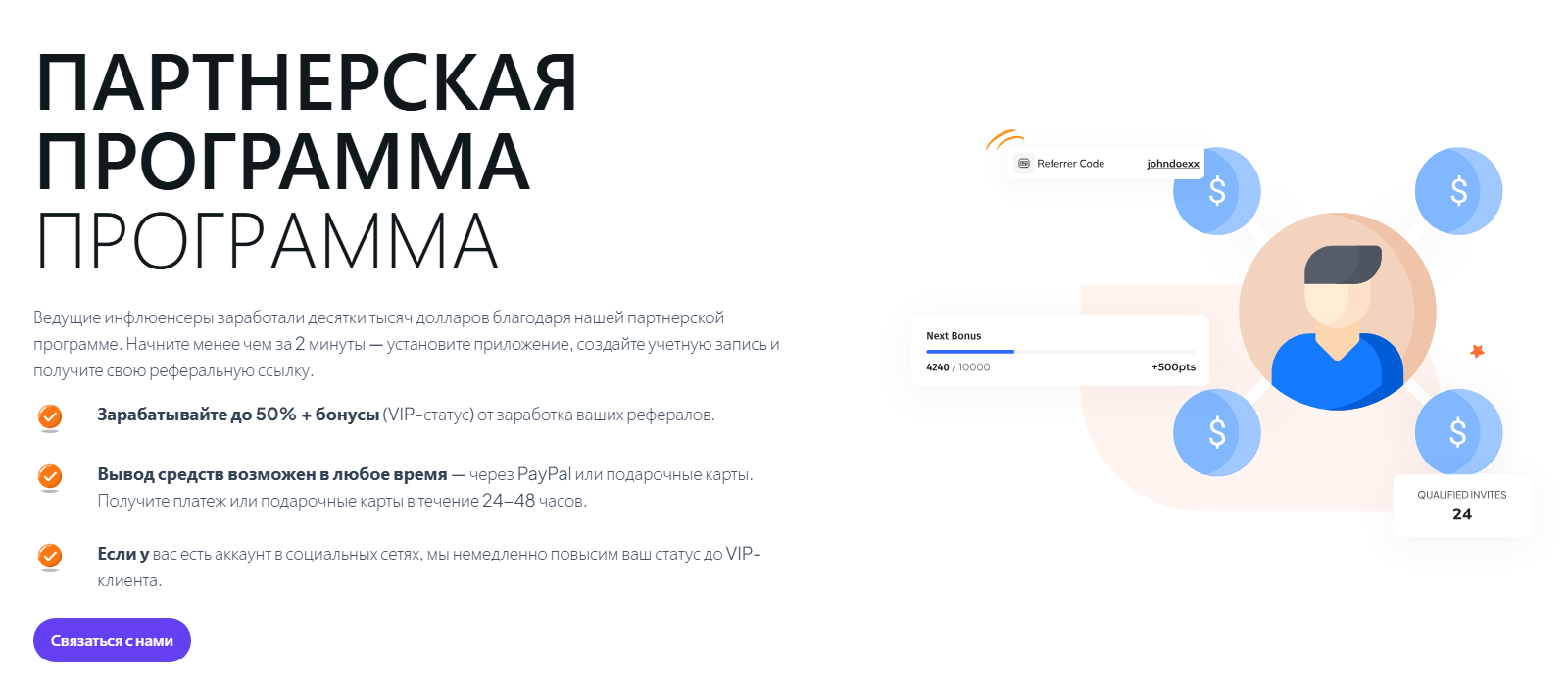 ПАРТНЕРСКАЯ
ПРОГРАММА
ПРОГРАММА

Ведущие инфлюенсеры заработали десятки тысяч долларов благодаря нашей партнерской программе. Начните менее чем за 2 минуты — установите приложение, создайте учетную запись и получите свою реферальную ссылку.

Зарабатывайте до 50% + бонусы (VIP-статус) от заработка ваших рефералов.

Вывод средств возможен в любое время — через PayPal или подарочные карты. Получите платеж или подарочные карты в течение 24–48 часов.

Если у вас есть аккаунт в социальных сетях, мы немедленно повысим ваш статус до VIP-клиента.

Связаться с нами

Referrer Code johndoexx

$

$

Next Bonus
4240 / 10000 +500pts

$

$

QUALIFIED INVITES
24